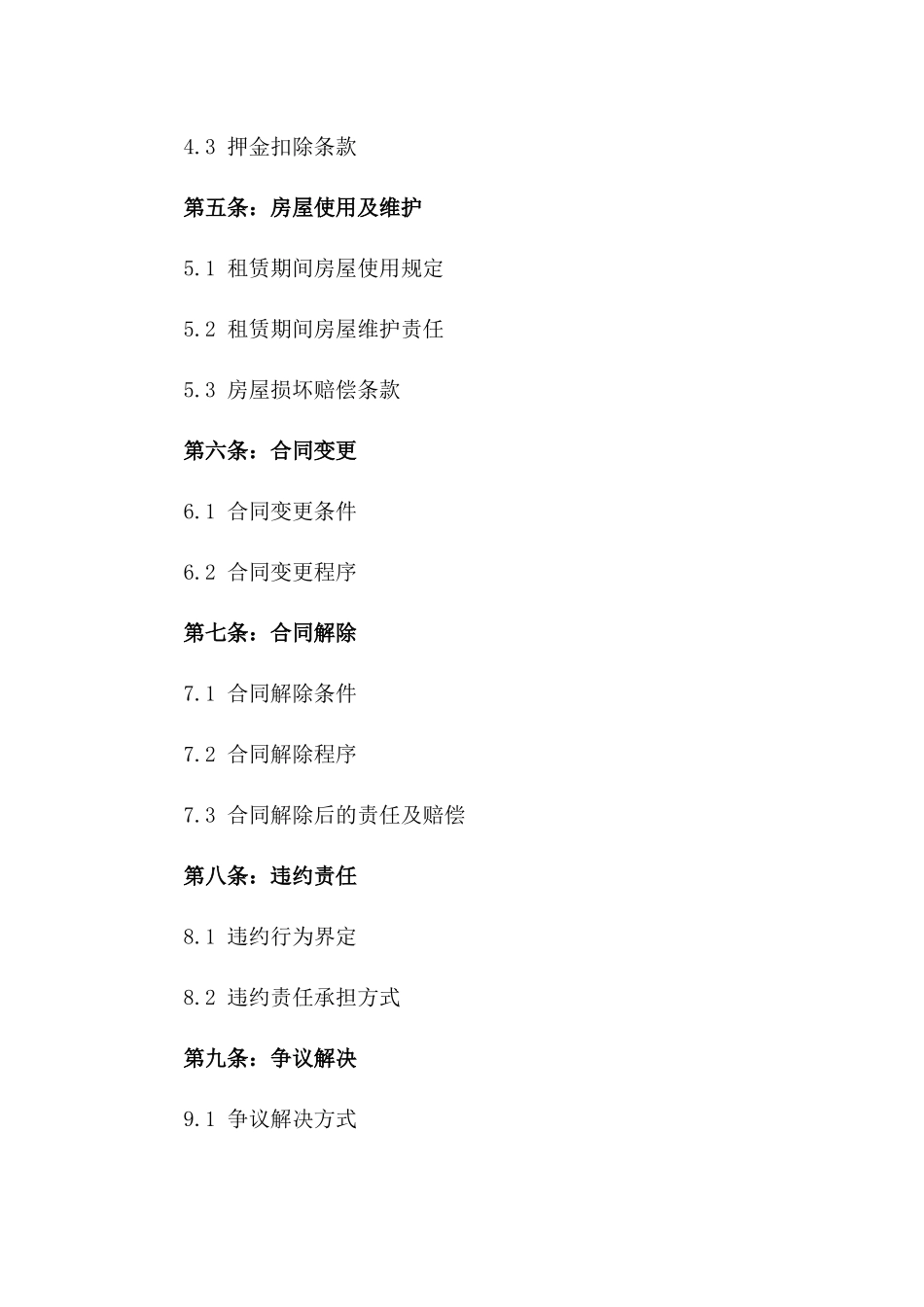 4.3 押金扣除条款

第五条：房屋使用及维护

5.1 租赁期间房屋使用规定

5.2 租赁期间房屋维护责任

5.3 房屋损坏赔偿条款

第六条：合同变更

6.1 合同变更条件

6.2 合同变更程序

第七条：合同解除

7.1 合同解除条件

7.2 合同解除程序

7.3 合同解除后的责任及赔偿

第八条：违约责任

8.1 违约行为界定

8.2 违约责任承担方式

第九条：争议解决

9.1 争议解决方式